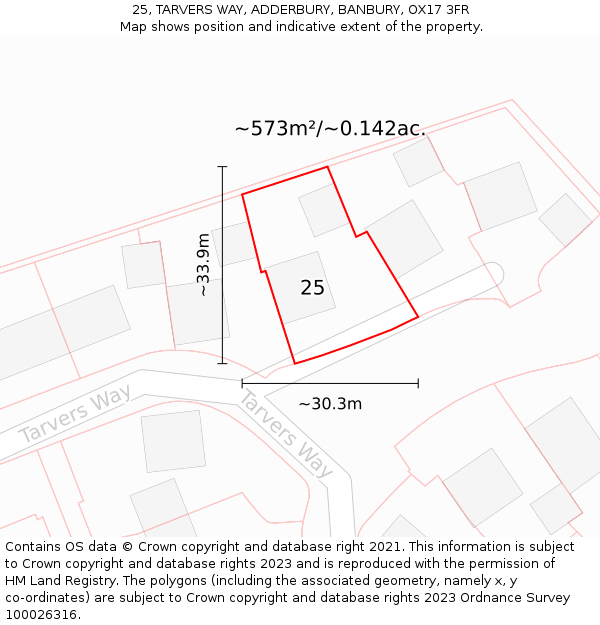 25, TARVERS WAY, ADDERBURY, BANBURY, OX17 3FR
Map shows position and indicative extent of the property.

~573m²/~0.142ac.

~33.9m

25

~30.3m

Tarvers Way

Tarvers Way

Contains OS data © Crown copyright and database right 2021. This information is subject to Crown copyright and database rights 2023 and is reproduced with the permission of HM Land Registry. The polygons (including the associated geometry, namely x, y co-ordinates) are subject to Crown copyright and database rights 2023 Ordnance Survey 100026316.